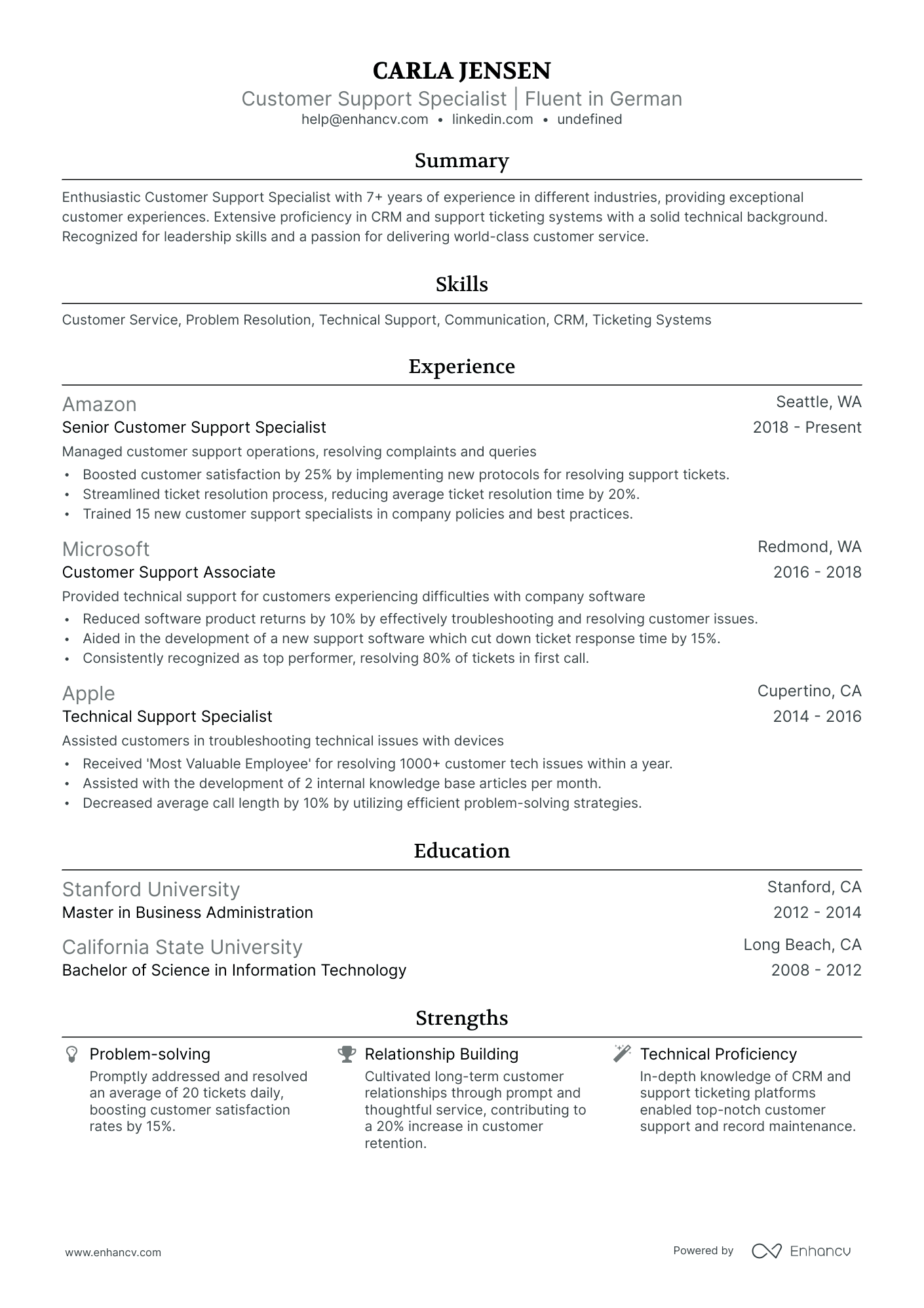 CARLA JENSEN
Customer Support Specialist | Fluent in German
help@enhancv.com • linkedin.com • undefined

Summary

Enthusiastic Customer Support Specialist with 7+ years of experience in different industries, providing exceptional customer experiences. Extensive proficiency in CRM and support ticketing systems with a solid technical background. Recognized for leadership skills and a passion for delivering world-class customer service.

Skills

Customer Service, Problem Resolution, Technical Support, Communication, CRM, Ticketing Systems

Experience

Amazon
Seattle, WA
Senior Customer Support Specialist
2018 - Present
Managed customer support operations, resolving complaints and queries
• Boosted customer satisfaction by 25% by implementing new protocols for resolving support tickets.
• Streamlined ticket resolution process, reducing average ticket resolution time by 20%.
• Trained 15 new customer support specialists in company policies and best practices.

Microsoft
Redmond, WA
Customer Support Associate
2016 - 2018
Provided technical support for customers experiencing difficulties with company software
• Reduced software product returns by 10% by effectively troubleshooting and resolving customer issues.
• Aided in the development of a new support software which cut down ticket response time by 15%.
• Consistently recognized as top performer, resolving 80% of tickets in first call.

Apple
Cupertino, CA
Technical Support Specialist
2014 - 2016
Assisted customers in troubleshooting technical issues with devices
• Received 'Most Valuable Employee' for resolving 1000+ customer tech issues within a year.
• Assisted with the development of 2 internal knowledge base articles per month.
• Decreased average call length by 10% by utilizing efficient problem-solving strategies.

Education

Stanford University
Stanford, CA
Master in Business Administration
2012 - 2014

California State University
Long Beach, CA
Bachelor of Science in Information Technology
2008 - 2012

Strengths

Problem-solving
Promptly addressed and resolved an average of 20 tickets daily, boosting customer satisfaction rates by 15%.

Relationship Building
Cultivated long-term customer relationships through prompt and thoughtful service, contributing to a 20% increase in customer retention.

Technical Proficiency
In-depth knowledge of CRM and support ticketing platforms enabled top-notch customer support and record maintenance.

www.enhancv.com
Powered by Enhancv